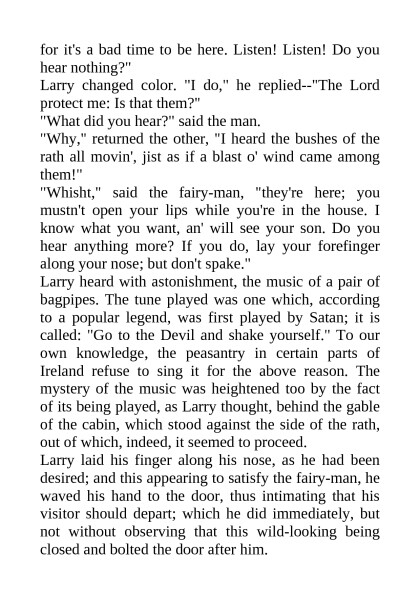 for it's a bad time to be here. Listen! Listen! Do you hear nothing?"

Larry changed color. "I do," he replied--"The Lord protect me: Is that them?"

"What did you hear?" said the man.

"Why," returned the other, "I heard the bushes of the rath all movin', jist as if a blast o' wind came among them!"

"Whisht," said the fairy-man, "they're here; you mustn't open your lips while you're in the house. I know what you want, an' will see your son. Do you hear anything more? If you do, lay your forefinger along your nose; but don't spake."

Larry heard with astonishment, the music of a pair of bagpipes. The tune played was one which, according to a popular legend, was first played by Satan; it is called: "Go to the Devil and shake yourself." To our own knowledge, the peasantry in certain parts of Ireland refuse to sing it for the above reason. The mystery of the music was heightened too by the fact of its being played, as Larry thought, behind the gable of the cabin, which stood against the side of the rath, out of which, indeed, it seemed to proceed.

Larry laid his finger along his nose, as he had been desired; and this appearing to satisfy the fairy-man, he waved his hand to the door, thus intimating that his visitor should depart; which he did immediately, but not without observing that this wild-looking being closed and bolted the door after him.